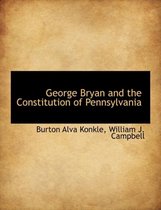 George Bryan and the Constitution of Pennsylvania

Burton Alva Konkle, William J. Campbell